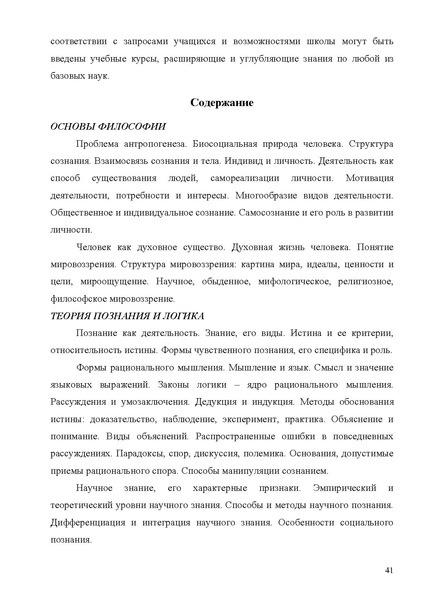 соответствии с запросами учащихся и возможностями школы могут быть введены учебные курсы, расширяющие и углубляющие знания по любой из базовых наук.

Содержание

ОСНОВЫ ФИЛОСОФИИ

Проблема антропогенеза. Биосоциальная природа человека. Структура сознания. Взаимосвязь сознания и тела. Индивид и личность. Деятельность как способ существования людей, самореализации личности. Мотивация деятельности, потребности и интересы. Многообразие видов деятельности. Общественное и индивидуальное сознание. Самосознание и его роль в развитии личности.

Человек как духовное существо. Духовная жизнь человека. Понятие мировоззрения. Структура мировоззрения: картина мира, идеалы, ценности и цели, мироощущение. Научное, обыденное, мифологическое, религиозное, философское мировоззрение.

ТЕОРИЯ ПОЗНАНИЯ И ЛОГИКА

Познание как деятельность. Знание, его виды. Истина и ее критерии, относительность истины. Формы чувственного познания, его специфика и роль.

Формы рационального мышления. Мышление и язык. Смысл и значение языковых выражений. Законы логики – ядро рационального мышления. Рассуждения и умозаключения. Дедукция и индукция. Методы обоснования истины: доказательство, наблюдение, эксперимент, практика. Объяснение и понимание. Виды объяснений. Распространенные ошибки в повседневных рассуждениях. Парадоксы, спор, дискуссия, полемика. Основания, допустимые приемы рационального спора. Способы манипуляции сознанием.

Научное знание, его характерные признаки. Эмпирический и теоретический уровни научного знания. Способы и методы научного познания. Дифференциация и интеграция научного знания. Особенности социального познания.

41